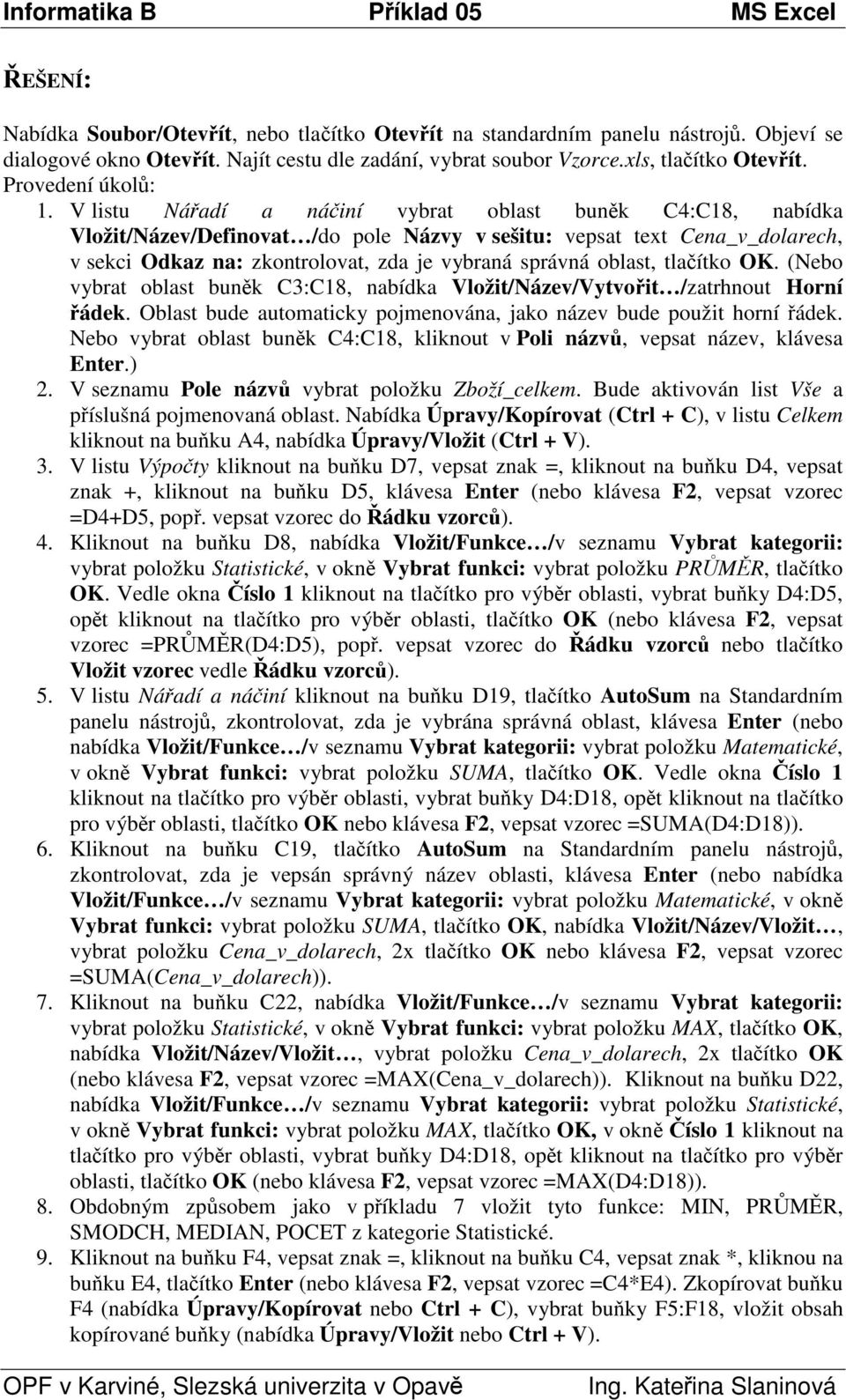 Informatika B Příklad 05 MS Excel

ŘEŠENÍ:

Nabídka Soubor/Otevřít, nebo tlačítko Otevřít na standardním panelu nástrojů. Objeví se dialogové okno Otevřít. Najít cestu dle zadání, vybrat soubor Vzorce.xls, tlačítko Otevřít.
Provedení úkolů:

1. V listu Nářadí a náčiní vybrat oblast buněk C4:C18, nabídka Vložit/Název/Definovat…/do pole Názvy v sešitu: vepsat text Cena_v_dolarech, v sekci Odkaz na: zkontrolovat, zda je vybraná správná oblast, tlačítko OK. (Nebo vybrat oblast buněk C3:C18, nabídka Vložit/Název/Vytvořit…/zatrhnout Horní řádek. Oblast bude automaticky pojmenována, jako název bude použit horní řádek. Nebo vybrat oblast buněk C4:C18, kliknout v Poli názvů, vepsat název, klávesa Enter.)
2. V seznamu Pole názvů vybrat položku Zboží_celkem. Bude aktivován list Vše a příslušná pojmenovaná oblast. Nabídka Úpravy/Kopírovat (Ctrl + C), v listu Celkem kliknout na buňku A4, nabídka Úpravy/Vložit (Ctrl + V).
3. V listu Výpočty kliknout na buňku D7, vepsat znak =, kliknout na buňku D4, vepsat znak +, kliknout na buňku D5, klávesa Enter (nebo klávesa F2, vepsat vzorec =D4+D5, popř. vepsat vzorec do Řádku vzorců).
4. Kliknout na buňku D8, nabídka Vložit/Funkce…/v seznamu Vybrat kategorii: vybrat položku Statistické, v okně Vybrat funkci: vybrat položku PRŮMĚR, tlačítko OK. Vedle okna Číslo 1 kliknout na tlačítko pro výběr oblasti, vybrat buňky D4:D5, opět kliknout na tlačítko pro výběr oblasti, tlačítko OK (nebo klávesa F2, vepsat vzorec =PRŮMĚR(D4:D5), popř. vepsat vzorec do Řádku vzorců nebo tlačítko Vložit vzorec vedle Řádku vzorců).
5. V listu Nářadí a náčiní kliknout na buňku D19, tlačítko AutoSum na Standardním panelu nástrojů, zkontrolovat, zda je vybrána správná oblast, klávesa Enter (nebo nabídka Vložit/Funkce…/v seznamu Vybrat kategorii: vybrat položku Matematické, v okně Vybrat funkci: vybrat položku SUMA, tlačítko OK. Vedle okna Číslo 1 kliknout na tlačítko pro výběr oblasti, vybrat buňky D4:D18, opět kliknout na tlačítko pro výběr oblasti, tlačítko OK nebo klávesa F2, vepsat vzorec =SUMA(D4:D18)).
6. Kliknout na buňku C19, tlačítko AutoSum na Standardním panelu nástrojů, zkontrolovat, zda je vepsán správný název oblasti, klávesa Enter (nebo nabídka Vložit/Funkce…/v seznamu Vybrat kategorii: vybrat položku Matematické, v okně Vybrat funkci: vybrat položku SUMA, tlačítko OK, nabídka Vložit/Název/Vložit…, vybrat položku Cena_v_dolarech, 2x tlačítko OK nebo klávesa F2, vepsat vzorec =SUMA(Cena_v_dolarech)).
7. Kliknout na buňku C22, nabídka Vložit/Funkce…/v seznamu Vybrat kategorii: vybrat položku Statistické, v okně Vybrat funkci: vybrat položku MAX, tlačítko OK, nabídka Vložit/Název/Vložit…, vybrat položku Cena_v_dolarech, 2x tlačítko OK (nebo klávesa F2, vepsat vzorec =MAX(Cena_v_dolarech)). Kliknout na buňku D22, nabídka Vložit/Funkce…/v seznamu Vybrat kategorii: vybrat položku Statistické, v okně Vybrat funkci: vybrat položku MAX, tlačítko OK, v okně Číslo 1 kliknout na tlačítko pro výběr oblasti, vybrat buňky D4:D18, opět kliknout na tlačítko pro výběr oblasti, tlačítko OK (nebo klávesa F2, vepsat vzorec =MAX(D4:D18)).
8. Obdobným způsobem jako v příkladu 7 vložit tyto funkce: MIN, PRŮMĚR, SMODCH, MEDIAN, POCET z kategorie Statistické.
9. Kliknout na buňku F4, vepsat znak =, kliknout na buňku C4, vepsat znak *, kliknou na buňku E4, tlačítko Enter (nebo klávesa F2, vepsat vzorec =C4*E4). Zkopírovat buňku F4 (nabídka Úpravy/Kopírovat nebo Ctrl + C), vybrat buňky F5:F18, vložit obsah kopírované buňky (nabídka Úpravy/Vložit nebo Ctrl + V).

OPF v Karviné, Slezská univerzita v Opavě Ing. Kateřina Slaninová